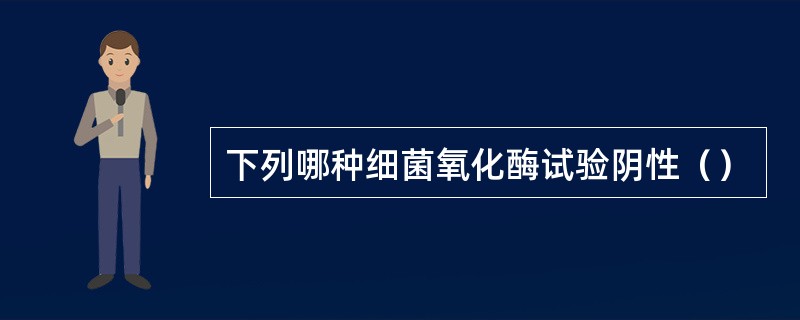 下列哪种细菌氧化酶试验阴性（）